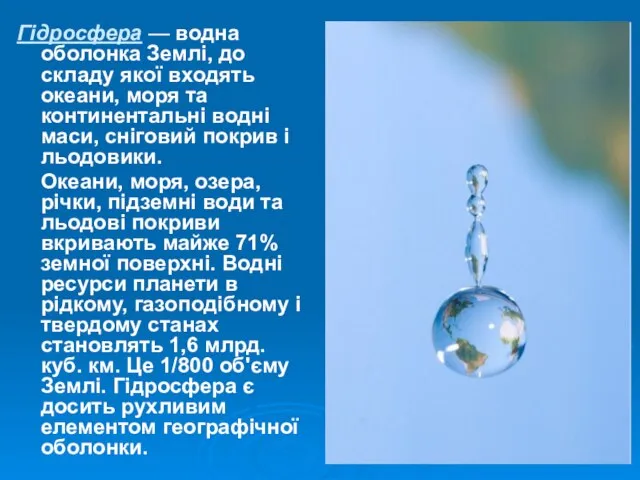 Гідросфера — водна оболонка Землі, до складу якої входять океани, моря та континентальні водні маси, сніговий покрив і льодовики.

Океани, моря, озера, річки, підземні води та льодові покриви вкривають майже 71% земної поверхні. Водні ресурси планети в рідкому, газоподібному і твердому станах становлять 1,6 млрд. куб. км. Це 1/800 об'єму Землі. Гідросфера є досить рухливим елементом географічної оболонки.